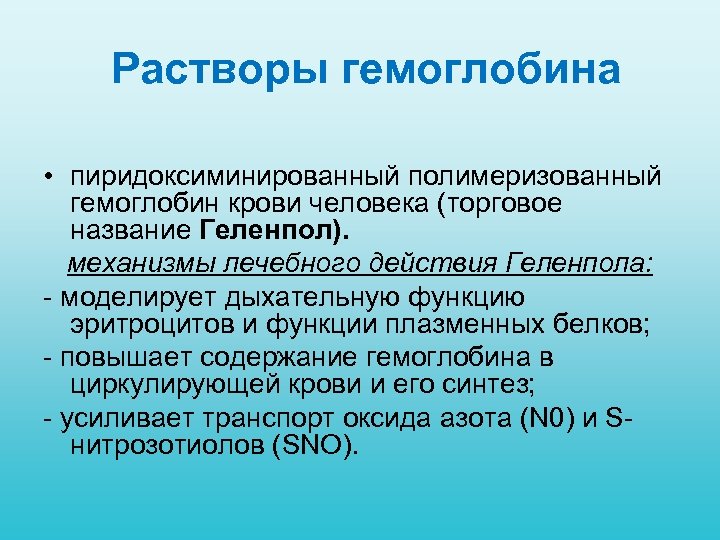 Растворы гемоглобина

• пиридоксиминированный полимеризованный гемоглобин крови человека (торговое название Геленпол).

механизмы лечебного действия Геленпола:

- моделирует дыхательную функцию эритроцитов и функции плазменных белков;

- повышает содержание гемоглобина в циркулирующей крови и его синтез;

- усиливает транспорт оксида азота (N0) и S-нитрозотиолов (SNO).